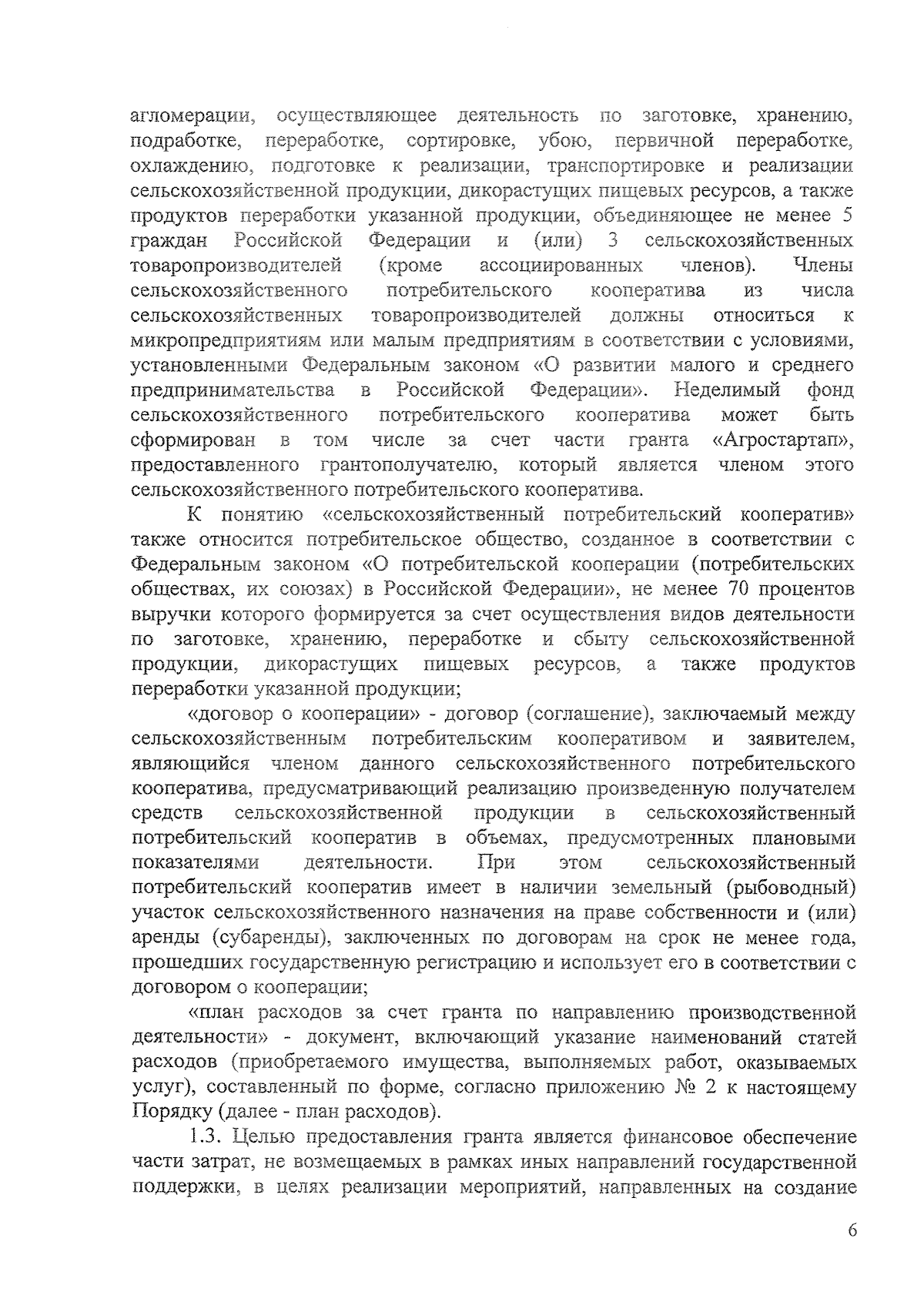 агломерации, осуществляющее деятельность по заготовке, хранению, подработке, переработке, сортировке, убою, первичной переработке, охлаждению, подготовке к реализации, транспортировке и реализации сельскохозяйственной продукции, дикорастущих пищевых ресурсов, а также продуктов переработки указанной продукции, объединяющее не менее 5 граждан Российской Федерации и (или) 3 сельскохозяйственных товаропроизводителей (кроме ассоциированных членов). Члены сельскохозяйственного потребительского кооператива из числа сельскохозяйственных товаропроизводителей должны относиться к микропредприятиям или малым предприятиям в соответствии с условиями, установленными Федеральным законом «О развитии малого и среднего предпринимательства в Российской Федерации». Неделимый фонд сельскохозяйственного потребительского кооператива может быть сформирован в том числе за счет части гранта «Агростартап», предоставленного грантополучателю, который является членом этого сельскохозяйственного потребительского кооператива.

К понятию «сельскохозяйственный потребительский кооператив» также относится потребительское общество, созданное в соответствии с Федеральным законом «О потребительской кооперации (потребительских обществах, их союзах) в Российской Федерации», не менее 70 процентов выручки которого формируется за счет осуществления видов деятельности по заготовке, хранению, переработке и сбыту сельскохозяйственной продукции, дикорастущих пищевых ресурсов, а также продуктов переработки указанной продукции;

«договор о кооперации» - договор (соглашение), заключаемый между сельскохозяйственным потребительским кооперативом и заявителем, являющийся членом данного сельскохозяйственного потребительского кооператива, предусматривающий реализацию произведенную получателем средств сельскохозяйственной продукции в сельскохозяйственный потребительский кооператив в объемах, предусмотренных плановыми показателями деятельности. При этом сельскохозяйственный потребительский кооператив имеет в наличии земельный (рыбоводный) участок сельскохозяйственного назначения на праве собственности и (или) аренды (субаренды), заключенных по договорам на срок не менее года, прошедших государственную регистрацию и использует его в соответствии с договором о кооперации;

«план расходов за счет гранта по направлению производственной деятельности» - документ, включающий указание наименований статей расходов (приобретаемого имущества, выполняемых работ, оказываемых услуг), составленный по форме, согласно приложению № 2 к настоящему Порядку (далее - план расходов).

1.3. Целью предоставления гранта является финансовое обеспечение части затрат, не возмещаемых в рамках иных направлений государственной поддержки, в целях реализации мероприятий, направленных на создание

6